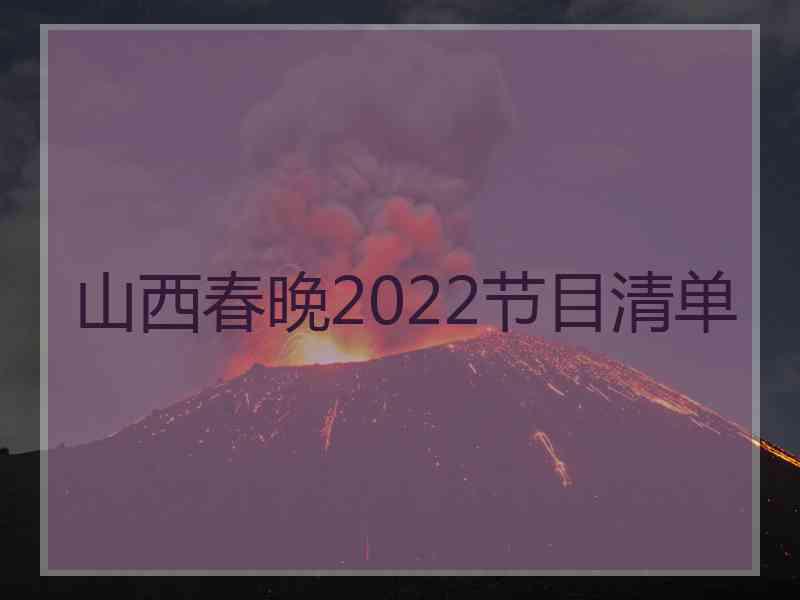 山西春晚2022节目清单